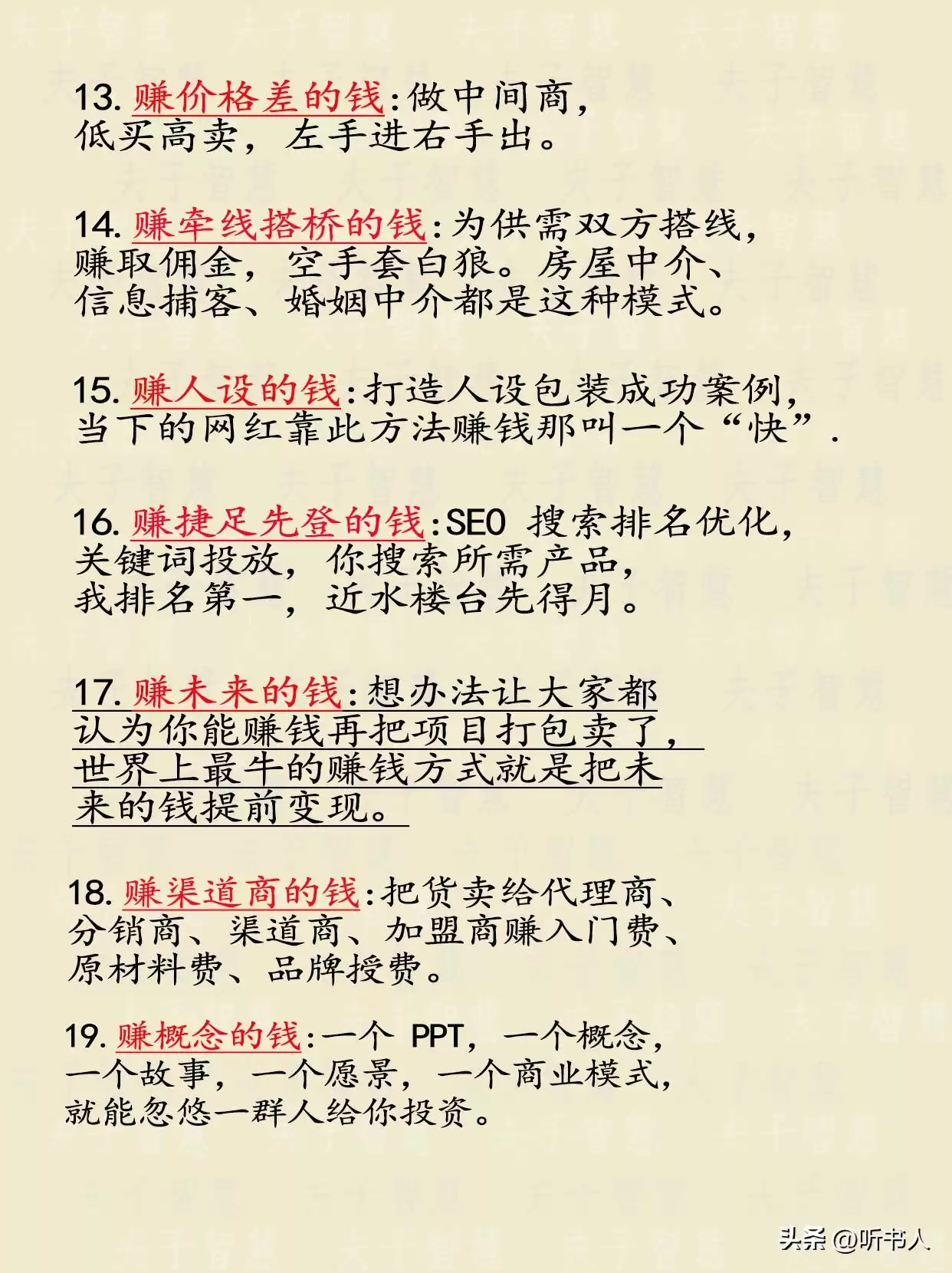 13. 赚价格差的钱:做中间商，低买高卖，左手进右手出。

14. 赚牵线搭桥的钱:为供需双方搭线，赚取佣金，空手套白狼。房屋中介、信息捕客、婚姻中介都是这种模式。

15. 赚人设的钱:打造人设包装成功案例，当下的网红靠此方法赚钱那叫一个“快”.

16. 赚捷足先登的钱:SEO 搜索排名优化，关键词投放，你搜索所需产品，我排名第一，近水楼台先得月。

17. 赚未来的钱:想办法让大家都认为你能赚钱再把项目打包卖了，世界上最牛的赚钱方式就是把未来的钱提前变现。

18. 赚渠道商的钱:把货卖给代理商、分销商、渠道商、加盟商赚入门费、原材料费、品牌授费。

19. 赚概念的钱:一个 PPT，一个概念，一个故事，一个愿景，一个商业模式，就能忽悠一群人给你投资。

头条 @听书人